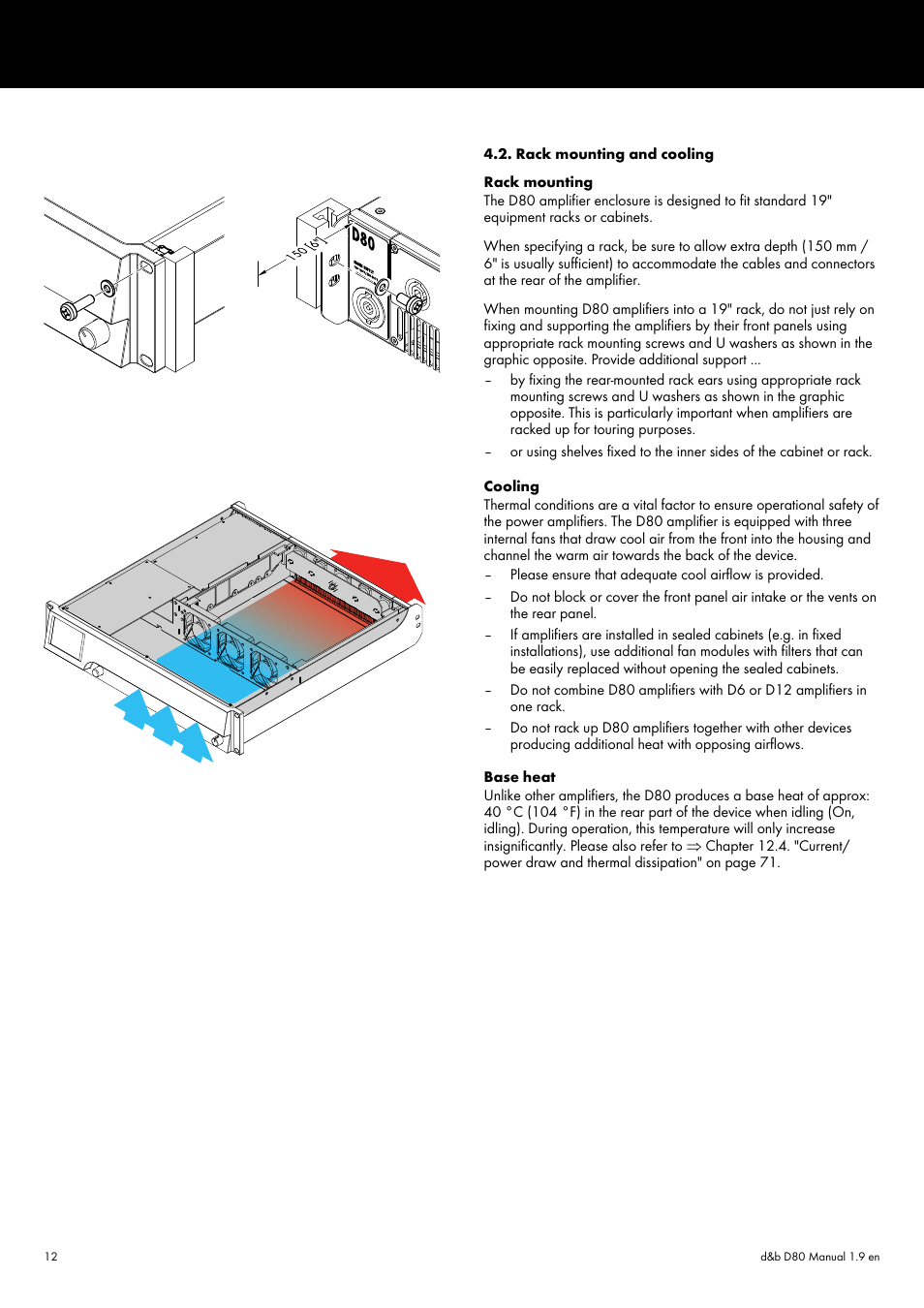 150 [6"]

D80

4.2. Rack mounting and cooling

Rack mounting
The D80 amplifier enclosure is designed to fit standard 19" equipment racks or cabinets.

When specifying a rack, be sure to allow extra depth (150 mm / 6" is usually sufficient) to accommodate the cables and connectors at the rear of the amplifier.

When mounting D80 amplifiers into a 19" rack, do not just rely on fixing and supporting the amplifiers by their front panels using appropriate rack mounting screws and U washers as shown in the graphic opposite. Provide additional support ...
– by fixing the rear-mounted rack ears using appropriate rack mounting screws and U washers as shown in the graphic opposite. This is particularly important when amplifiers are racked up for touring purposes.
– or using shelves fixed to the inner sides of the cabinet or rack.

Cooling
Thermal conditions are a vital factor to ensure operational safety of the power amplifiers. The D80 amplifier is equipped with three internal fans that draw cool air from the front into the housing and channel the warm air towards the back of the device.
– Please ensure that adequate cool airflow is provided.
– Do not block or cover the front panel air intake or the vents on the rear panel.
– If amplifiers are installed in sealed cabinets (e.g. in fixed installations), use additional fan modules with filters that can be easily replaced without opening the sealed cabinets.
– Do not combine D80 amplifiers with D6 or D12 amplifiers in one rack.
– Do not rack up D80 amplifiers together with other devices producing additional heat with opposing airflows.

Base heat
Unlike other amplifiers, the D80 produces a base heat of approx: 40 °C (104 °F) in the rear part of the device when idling (On, idling). During operation, this temperature will only increase insignificantly. Please also refer to ⇒ Chapter 12.4. "Current/ power draw and thermal dissipation" on page 71.

12

d&b D80 Manual 1.9 en